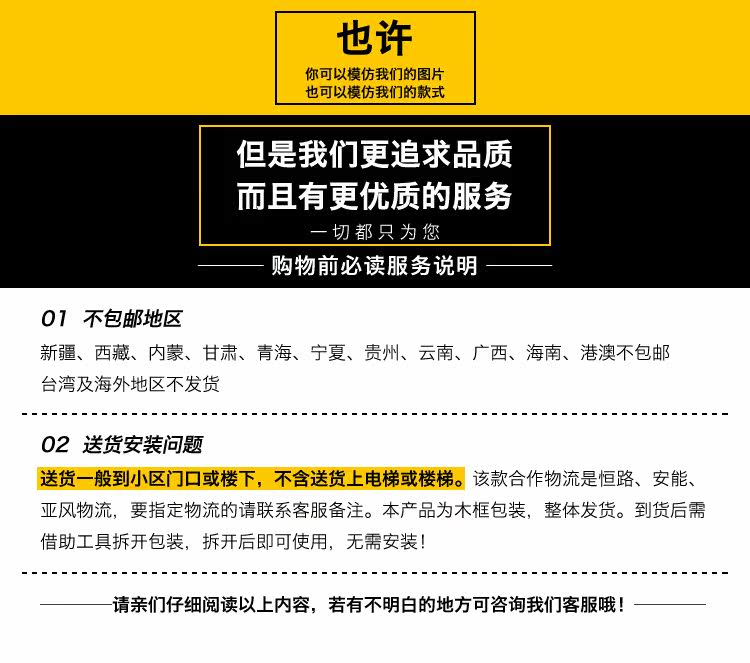 也许
你可以模仿我们的图片
也可以模仿我们的款式

但是我们更追求品质
而且有更优质的服务
一切都只为您

购物前必读服务说明

01 不包邮地区

新疆、西藏、内蒙、甘肃、青海、宁夏、贵州、云南、广西、海南、港澳不包邮
台湾及海外地区不发货

02 送货安装问题

送货一般到小区门口或楼下，不含送货上电梯或楼梯。该款合作物流是恒路、安能、亚风物流，要指定物流的请联系客服备注。本产品为木框包装，整体发货。到货后需借助工具拆开包装，拆开后即可使用，无需安装！

请亲们仔细阅读以上内容，若有不明白的地方可咨询我们客服哦！